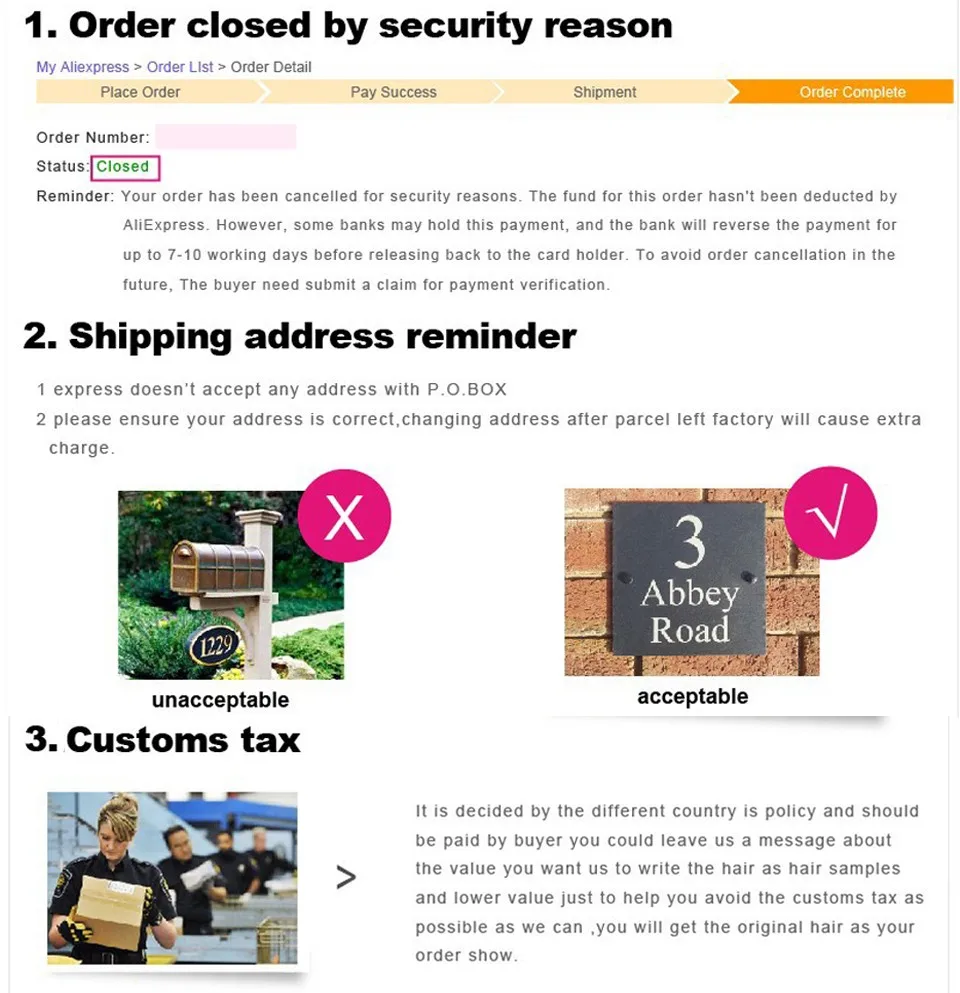 1. Order closed by security reason

My Aliexpress > Order LIst > Order Detail

Place Order
Pay Success
Shipment
Order Complete

Order Number:

Status: Closed

Reminder: Your order has been cancelled for security reasons. The fund for this order hasn't been deducted by AliExpress. However, some banks may hold this payment, and the bank will reverse the payment for up to 7-10 working days before releasing back to the card holder. To avoid order cancellation in the future, The buyer need submit a claim for payment verification.

2. Shipping address reminder

1 express doesn't accept any address with P.O.BOX
2 please ensure your address is correct,changing address after parcel left factory will cause extra charge.

X

1229

unacceptable

√

3
Abbey
Road

acceptable

3. Customs tax

>

It is decided by the different country is policy and should be paid by buyer you could leave us a message about the value you want us to write the hair as hair samples and lower value just to help you avoid the customs tax as possible as we can ,you will get the original hair as your order show.